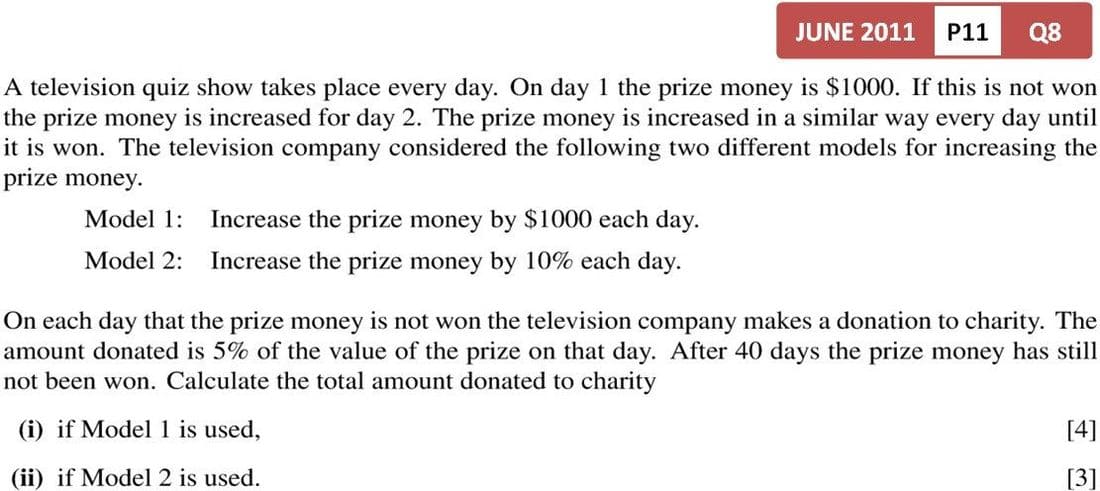 JUNE 2011 P11 Q8

A television quiz show takes place every day. On day 1 the prize money is \$1000. If this is not won the prize money is increased for day 2. The prize money is increased in a similar way every day until it is won. The television company considered the following two different models for increasing the prize money.

Model 1: Increase the prize money by \$1000 each day.

Model 2: Increase the prize money by 10% each day.

On each day that the prize money is not won the television company makes a donation to charity. The amount donated is 5% of the value of the prize on that day. After 40 days the prize money has still not been won. Calculate the total amount donated to charity

(i) if Model 1 is used, [4]

(ii) if Model 2 is used. [3]